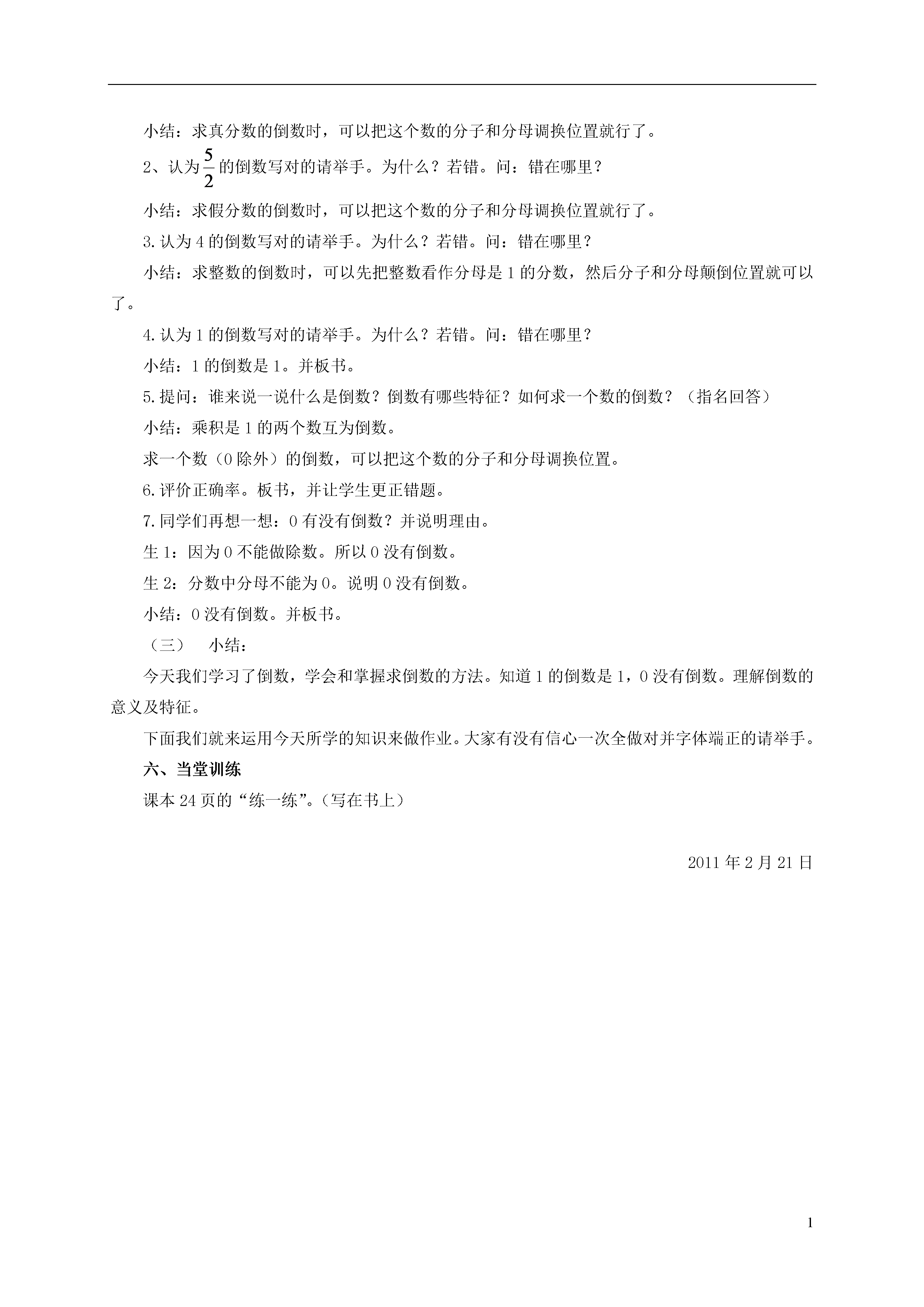 小结：求真分数的倒数时，可以把这个数的分子和分母调换位置就行了。

2、认为$\frac{5}{2}$的倒数写对的请举手。为什么？若错。问：错在哪里？

小结：求假分数的倒数时，可以把这个数的分子和分母调换位置就行了。

3.认为4的倒数写对的请举手。为什么？若错。问：错在哪里？

小结：求整数的倒数时，可以先把整数看作分母是1的分数，然后分子和分母颠倒位置就可以了。

4.认为1的倒数写对的请举手。为什么？若错。问：错在哪里？

小结：1的倒数是1。并板书。

5.提问：谁来说一说什么是倒数？倒数有哪些特征？如何求一个数的倒数？（指名回答）

小结：乘积是1的两个数互为倒数。

求一个数（0除外）的倒数，可以把这个数的分子和分母调换位置。

6.评价正确率。板书，并让学生更正错题。

7.同学们再想一想：0有没有倒数？并说明理由。

生1：因为0不能做除数。所以0没有倒数。

生2：分数中分母不能为0。说明0没有倒数。

小结：0没有倒数。并板书。

（三） 小结：

今天我们学习了倒数，学会和掌握求倒数的方法。知道1的倒数是1，0没有倒数。理解倒数的意义及特征。

下面我们就来运用今天所学的知识来做作业。大家有没有信心一次全做对并字体端正的请举手。

六、当堂训练

课本24页的“练一练”。（写在书上）

2011年2月21日

1